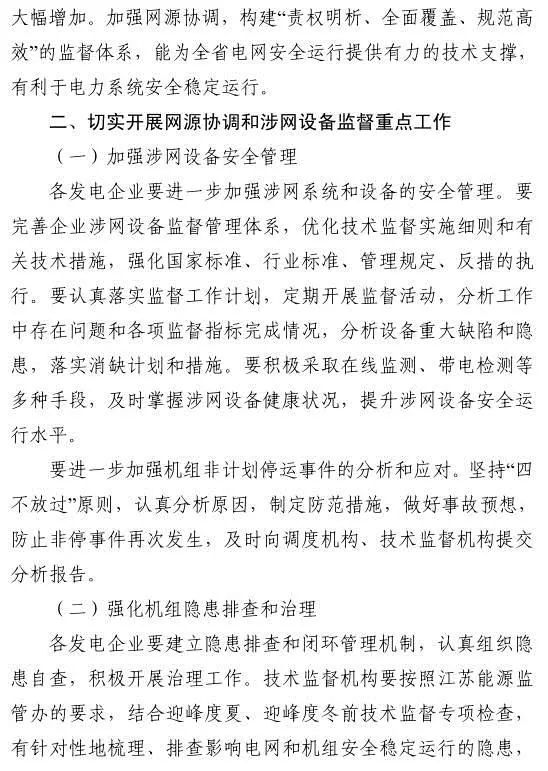 大幅增加。加强网源协调，构建“责权明析、全面覆盖、规范高效”的监督体系，能为全省电网安全运行提供有力的技术支撑，有利于电力系统安全稳定运行。

二、切实开展网源协调和涉网设备监督重点工作

（一）加强涉网设备安全管理

各发电企业要进一步加强涉网系统和设备的安全管理。要完善企业涉网设备监督管理体系，优化技术监督实施细则和有关技术措施，强化国家标准、行业标准、管理规定、反措的执行。要认真落实监督工作计划，定期开展监督活动，分析工作中存在问题和各项监督指标完成情况，分析设备重大缺陷和隐患，落实消缺计划和措施。要积极采取在线监测、带电检测等多种手段，及时掌握涉网设备健康状况，提升涉网设备安全运行水平。

要进一步加强机组非计划停运事件的分析和应对。坚持“四不放过”原则，认真分析原因，制定防范措施，做好事故预想，防止非停事件再次发生，及时向调度机构、技术监督机构提交分析报告。

（二）强化机组隐患排查和治理

各发电企业要建立隐患排查和闭环管理机制，认真组织隐患自查，积极开展治理工作。技术监督机构要按照江苏能源监管办的要求，结合迎峰度夏、迎峰度冬前技术监督专项检查，有针对性地梳理、排查影响电网和机组安全稳定运行的隐患，